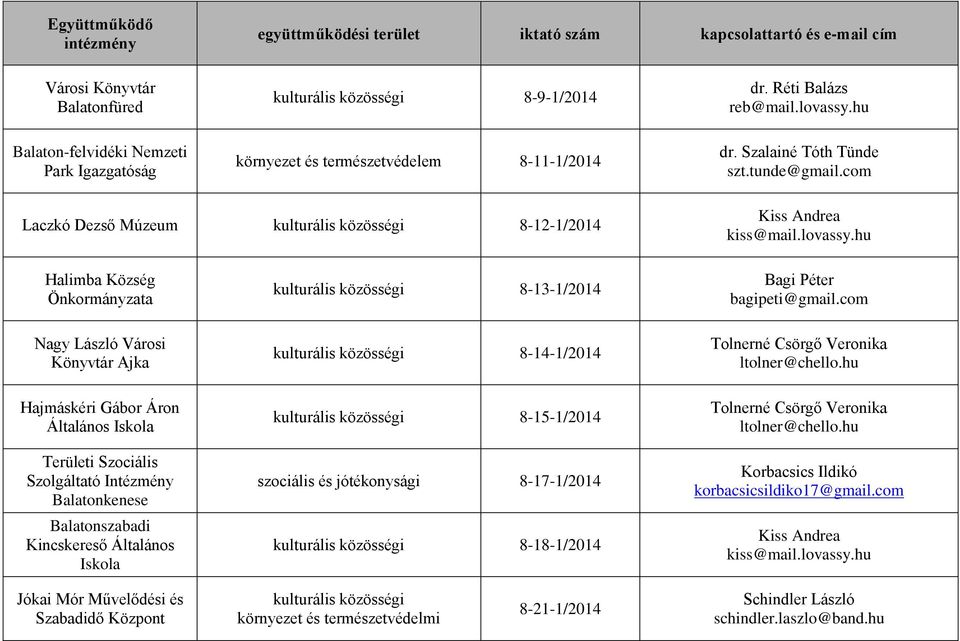 | Együttműködő intézmény | együttműködési terület | iktató szám | kapcsolattartó és e-mail cím |
|---|---|---|---|
| Városi Könyvtár Balatonfüred | kulturális közösségi | 8-9-1/2014 | dr. Réti Balázs reb@mail.lovassy.hu |
| Balaton-felvidéki Nemzeti Park Igazgatóság | környezet és természetvédelem | 8-11-1/2014 | dr. Szalainé Tóth Tünde szt.tunde@gmail.com |
| Laczkó Dezső Múzeum | kulturális közösségi | 8-12-1/2014 | Kiss Andrea kiss@mail.lovassy.hu |
| Halimba Község Önkormányzata | kulturális közösségi | 8-13-1/2014 | Bagi Péter bagipeti@gmail.com |
| Nagy László Városi Könyvtár Ajka | kulturális közösségi | 8-14-1/2014 | Tolnerné Csörgő Veronika ltolner@chello.hu |
| Hajmáskéri Gábor Áron Általános Iskola | kulturális közösségi | 8-15-1/2014 | Tolnerné Csörgő Veronika ltolner@chello.hu |
| Területi Szociális Szolgáltató Intézmény Balatonkenese | szociális és jótékonysági | 8-17-1/2014 | Korbacsics Ildikó korbacsicsildiko17@gmail.com |
| Balatonszabadi Kincskereső Általános Iskola | kulturális közösségi | 8-18-1/2014 | Kiss Andrea kiss@mail.lovassy.hu |
| Jókai Mór Művelődési és Szabadidő Központ | kulturális közösségi környezet és természetvédelmi | 8-21-1/2014 | Schindler László schindler.laszlo@band.hu |